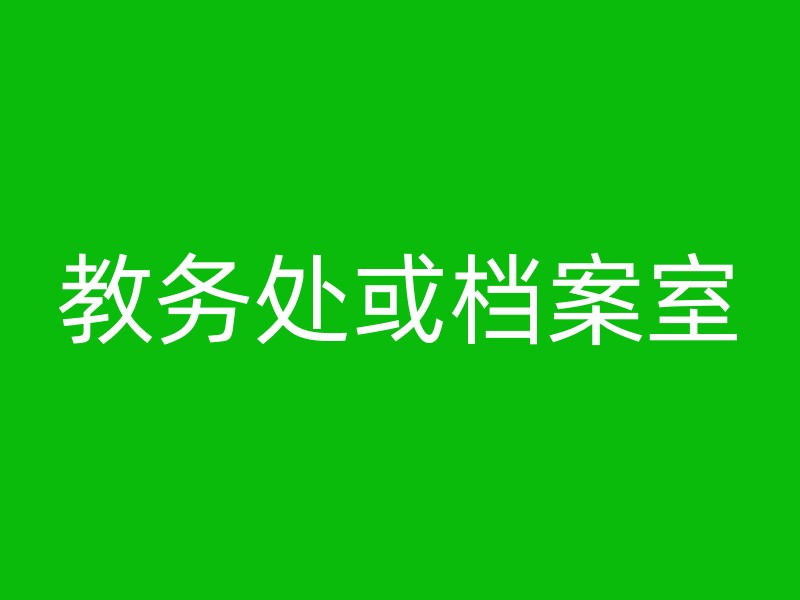 教务处或档案室